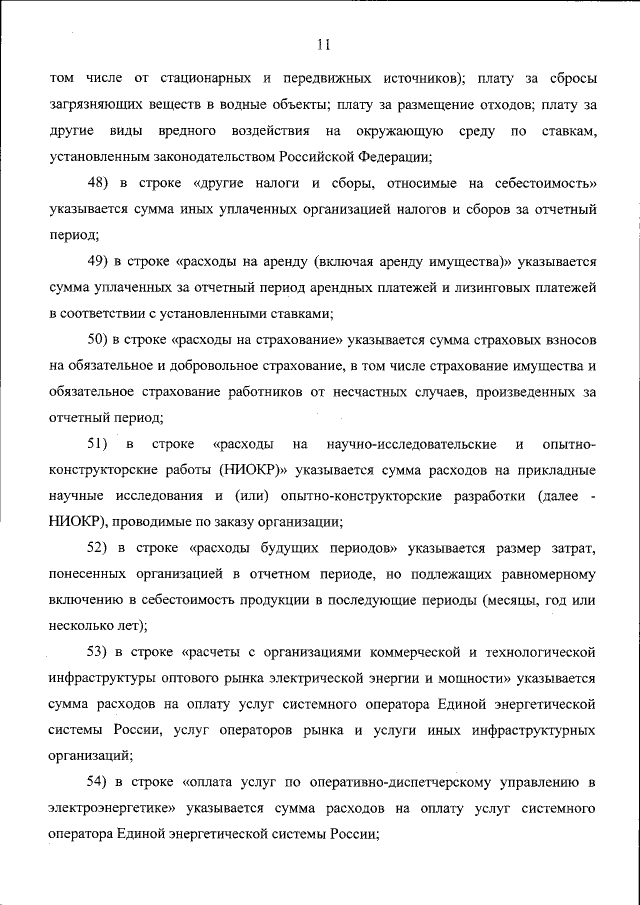 11

том числе от стационарных и передвижных источников); плату за сбросы загрязняющих веществ в водные объекты; плату за размещение отходов; плату за другие виды вредного воздействия на окружающую среду по ставкам, установленным законодательством Российской Федерации;

48) в строке «другие налоги и сборы, относимые на себестоимость» указывается сумма иных уплаченных организацией налогов и сборов за отчетный период;

49) в строке «расходы на аренду (включая аренду имущества)» указывается сумма уплаченных за отчетный период арендных платежей и лизинговых платежей в соответствии с установленными ставками;

50) в строке «расходы на страхование» указывается сумма страховых взносов на обязательное и добровольное страхование, в том числе страхование имущества и обязательное страхование работников от несчастных случаев, произведенных за отчетный период;

51) в строке «расходы на научно-исследовательские и опытно-конструкторские работы (НИОКР)» указывается сумма расходов на прикладные научные исследования и (или) опытно-конструкторские разработки (далее - НИОКР), проводимые по заказу организации;

52) в строке «расходы будущих периодов» указывается размер затрат, понесенных организацией в отчетном периоде, но подлежащих равномерному включению в себестоимость продукции в последующие периоды (месяцы, год или несколько лет);

53) в строке «расчеты с организациями коммерческой и технологической инфраструктуры оптового рынка электрической энергии и мощности» указывается сумма расходов на оплату услуг системного оператора Единой энергетической системы России, услуг операторов рынка и услуги иных инфраструктурных организаций;

54) в строке «оплата услуг по оперативно-диспетчерскому управлению в электроэнергетике» указывается сумма расходов на оплату услуг системного оператора Единой энергетической системы России;